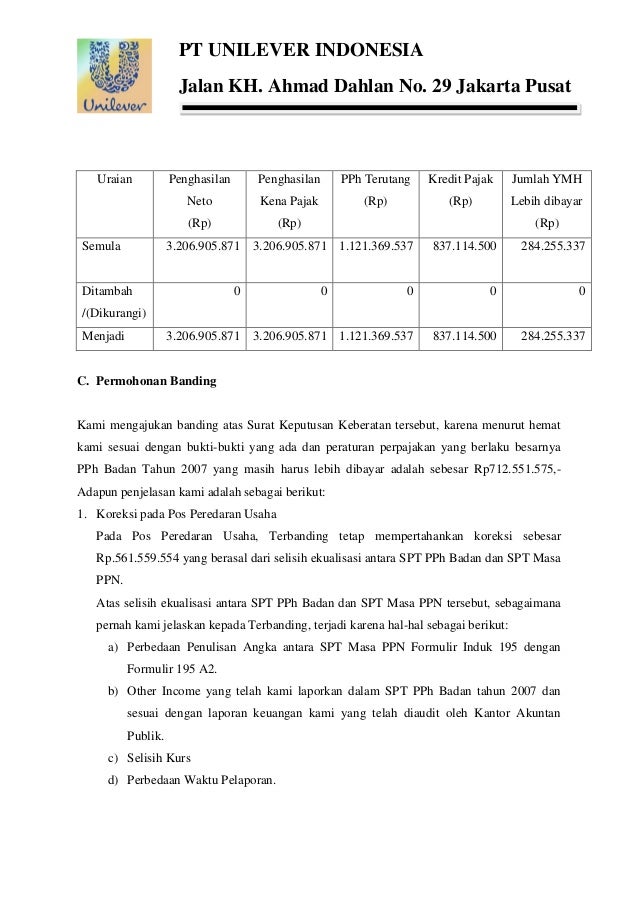 Unilever

PT UNILEVER INDONESIA

Jalan KH. Ahmad Dahlan No. 29 Jakarta Pusat

| Uraian | Penghasilan Neto (Rp) | Penghasilan Kena Pajak (Rp) | PPh Terutang (Rp) | Kredit Pajak (Rp) | Jumlah YMH Lebih dibayar (Rp) |
|---|---|---|---|---|---|
| Semula | 3.206.905.871 | 3.206.905.871 | 1.121.369.537 | 837.114.500 | 284.255.337 |
| Ditambah /(Dikurangi) | 0 | 0 | 0 | 0 | 0 |
| Menjadi | 3.206.905.871 | 3.206.905.871 | 1.121.369.537 | 837.114.500 | 284.255.337 |

C. Permohonan Banding

Kami mengajukan banding atas Surat Keputusan Keberatan tersebut, karena menurut hemat kami sesuai dengan bukti-bukti yang ada dan peraturan perpajakan yang berlaku besarnya PPh Badan Tahun 2007 yang masih harus lebih dibayar adalah sebesar Rp712.551.575,-
Adapun penjelasan kami adalah sebagai berikut:

1. Koreksi pada Pos Peredaran Usaha
Pada Pos Peredaran Usaha, Terbanding tetap mempertahankan koreksi sebesar Rp.561.559.554 yang berasal dari selisih ekualisasi antara SPT PPh Badan dan SPT Masa PPN.
Atas selisih ekualisasi antara SPT PPh Badan dan SPT Masa PPN tersebut, sebagaimana pernah kami jelaskan kepada Terbanding, terjadi karena hal-hal sebagai berikut:
a) Perbedaan Penulisan Angka antara SPT Masa PPN Formulir Induk 195 dengan Formulir 195 A2.
b) Other Income yang telah kami laporkan dalam SPT PPh Badan tahun 2007 dan sesuai dengan laporan keuangan kami yang telah diaudit oleh Kantor Akuntan Publik.
c) Selisih Kurs
d) Perbedaan Waktu Pelaporan.